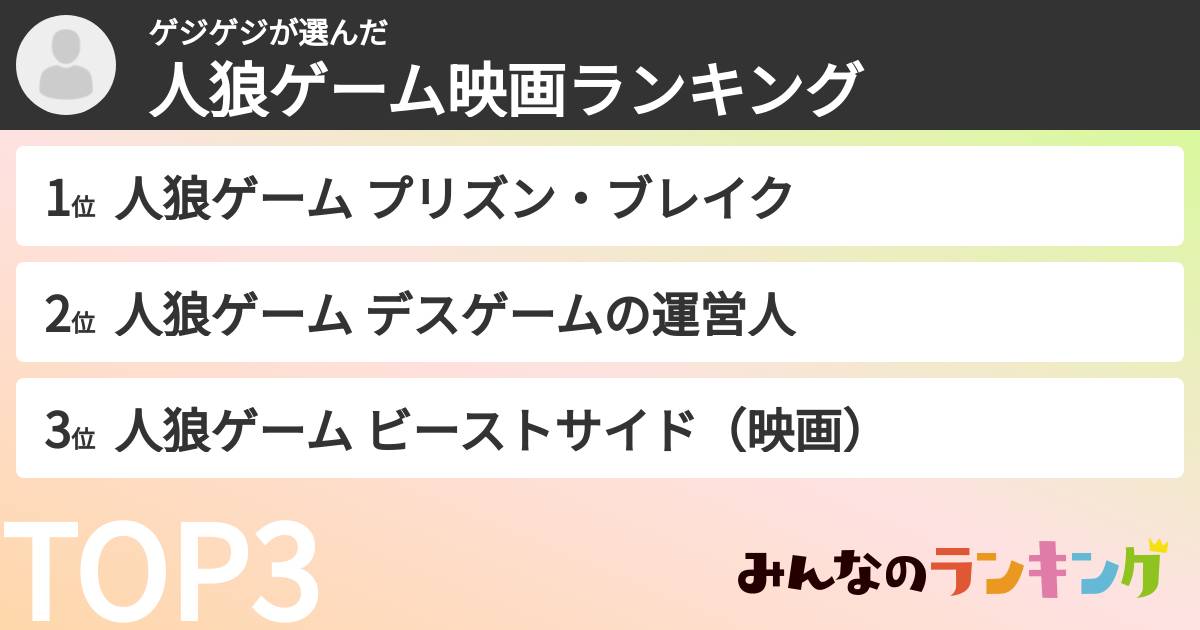 ゲジゲジが選んだ
人狼ゲーム映画ランキング

1位 人狼ゲーム プリズン・ブレイク

2位 人狼ゲーム デスゲームの運営人

3位 人狼ゲーム ビーストサイド（映画）

TOP3

みんなのランキング